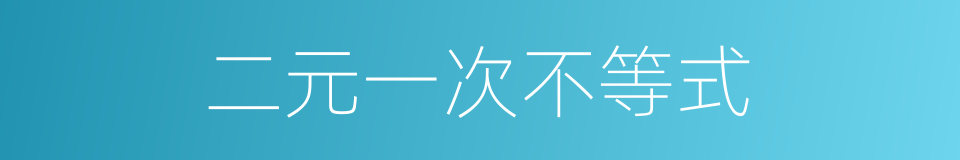 二元一次不等式